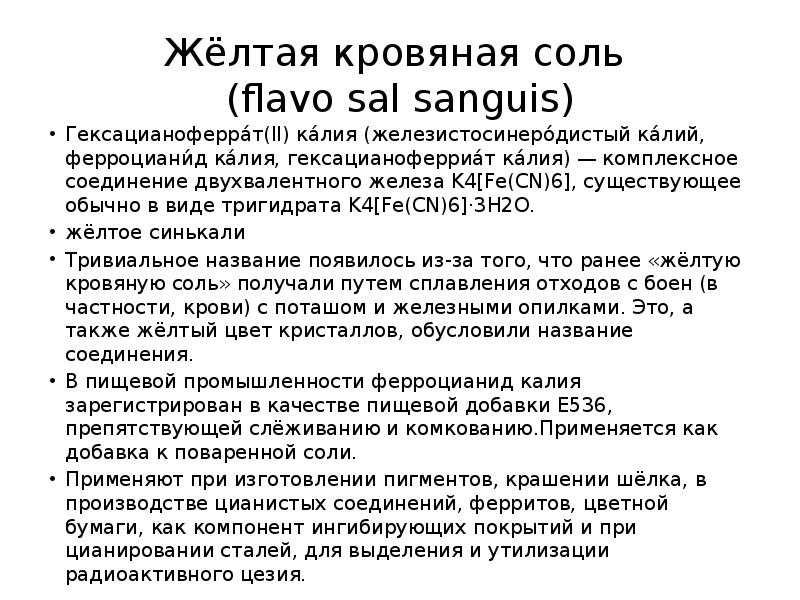 Жёлтая кровяная соль
(flavo sal sanguis)

• Гексацианоферра́т(II) ка́лия (железистосинеро́дистый ка́лий, ферроциани́д ка́лия, гексацианоферриа́т ка́лия) — комплексное соединение двухвалентного железа K4[Fe(CN)6], существующее обычно в виде тригидрата K4[Fe(CN)6]·3H2O.

• жёлтое синькали

• Тривиальное название появилось из-за того, что ранее «жёлтую кровяную соль» получали путем сплавления отходов с боен (в частности, крови) с поташом и железными опилками. Это, а также жёлтый цвет кристаллов, обусловили название соединения.

• В пищевой промышленности ферроцианид калия зарегистрирован в качестве пищевой добавки E536, препятствующей слёживанию и комкованию.Применяется как добавка к поваренной соли.

• Применяют при изготовлении пигментов, крашении шёлка, в производстве цианистых соединений, ферритов, цветной бумаги, как компонент ингибирующих покрытий и при цианировании сталей, для выделения и утилизации радиоактивного цезия.